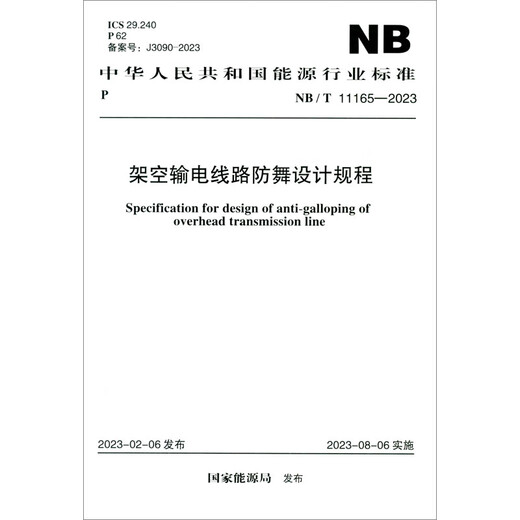 ICS 29.240
P 62
备案号：J3090-2023

NB

中华人民共和国能源行业标准

P

NB / T 11165—2023

架空输电线路防舞设计规程

Specification for design of anti-galloping of overhead transmission line

2023-02-06 发布

2023-08-06 实施

国家能源局 发布